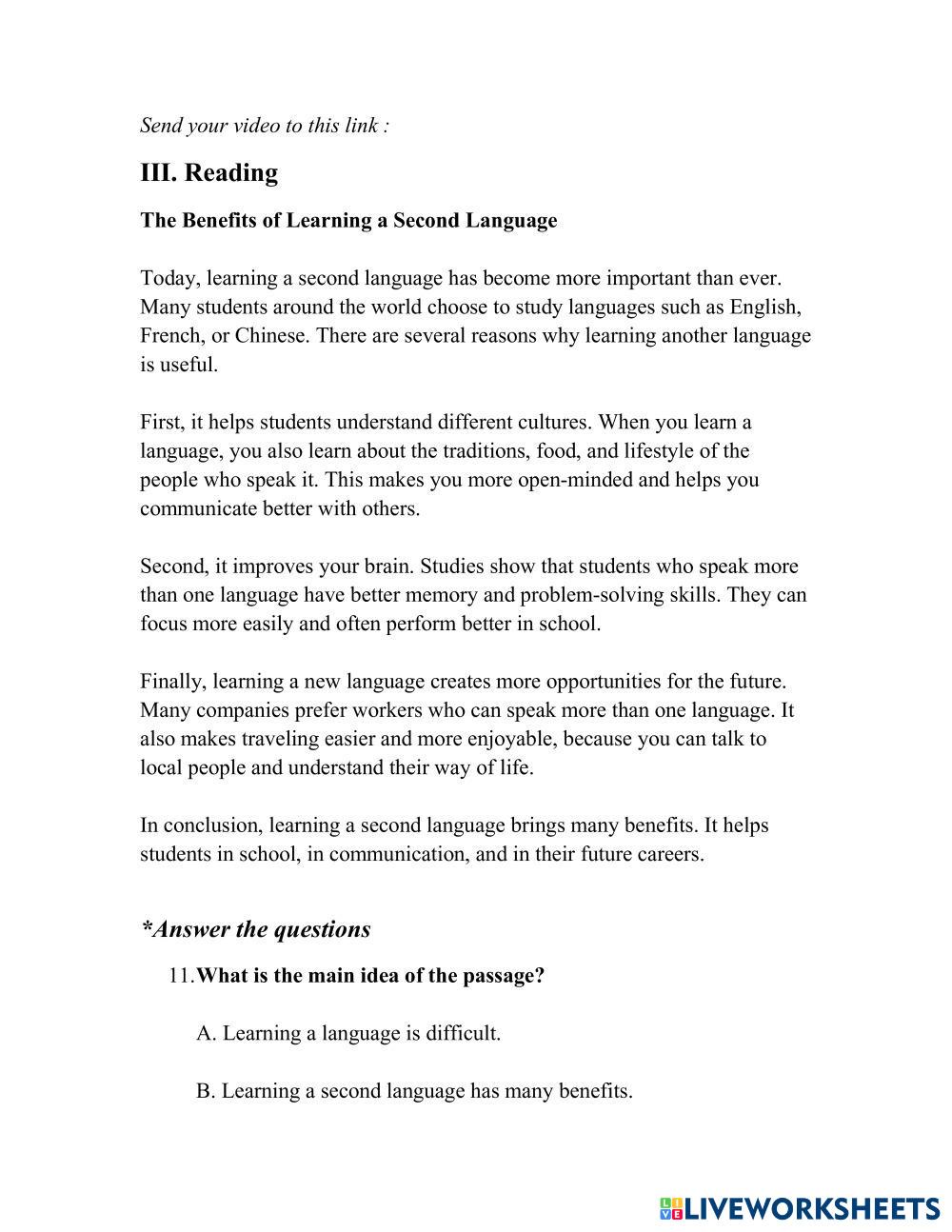 Send your video to this link :

III. Reading

The Benefits of Learning a Second Language

Today, learning a second language has become more important than ever. Many students around the world choose to study languages such as English, French, or Chinese. There are several reasons why learning another language is useful.

First, it helps students understand different cultures. When you learn a language, you also learn about the traditions, food, and lifestyle of the people who speak it. This makes you more open-minded and helps you communicate better with others.

Second, it improves your brain. Studies show that students who speak more than one language have better memory and problem-solving skills. They can focus more easily and often perform better in school.

Finally, learning a new language creates more opportunities for the future. Many companies prefer workers who can speak more than one language. It also makes traveling easier and more enjoyable, because you can talk to local people and understand their way of life.

In conclusion, learning a second language brings many benefits. It helps students in school, in communication, and in their future careers.

*Answer the questions

11. What is the main idea of the passage?

A. Learning a language is difficult.

B. Learning a second language has many benefits.

LIVEWORKSHEETS